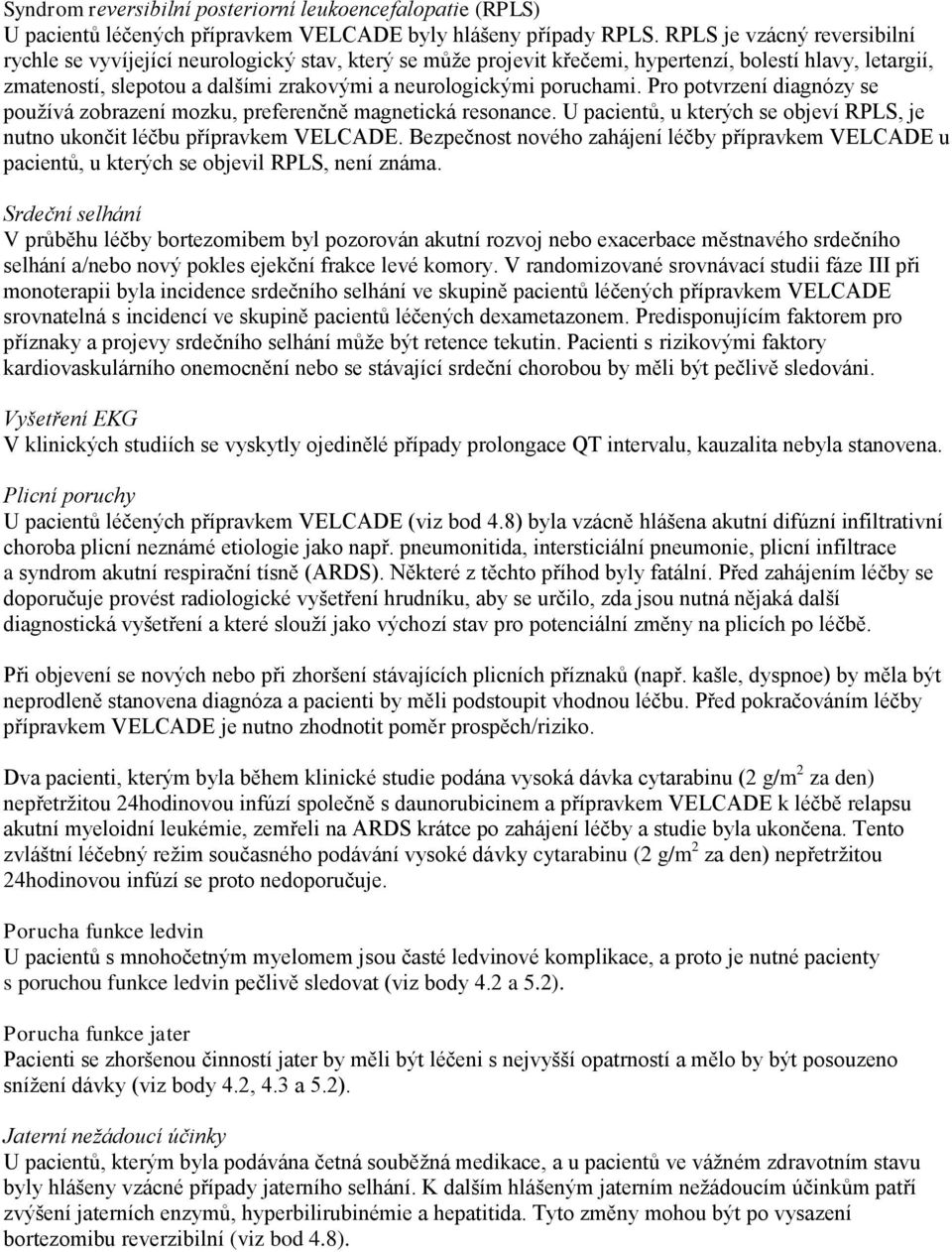 Syndrom reversibilní posteriorní leukoencefalopatie (RPLS)
U pacientů léčených přípravkem VELCADE byly hlášeny případy RPLS. RPLS je vzácný reversibilní rychle se vyvíjející neurologický stav, který se může projevit křečemi, hypertenzí, bolestí hlavy, letargií, zmateností, slepotou a dalšími zrakovými a neurologickými poruchami. Pro potvrzení diagnózy se používá zobrazení mozku, preferenčně magnetická resonance. U pacientů, u kterých se objeví RPLS, je nutno ukončit léčbu přípravkem VELCADE. Bezpečnost nového zahájení léčby přípravkem VELCADE u pacientů, u kterých se objevil RPLS, není známa.

Srdeční selhání
V průběhu léčby bortezomibem byl pozorován akutní rozvoj nebo exacerbace městnavého srdečního selhání a/nebo nový pokles ejekční frakce levé komory. V randomizované srovnávací studii fáze III při monoterapii byla incidence srdečního selhání ve skupině pacientů léčených přípravkem VELCADE srovnatelná s incidencí ve skupině pacientů léčených dexametazonem. Predisponujícím faktorem pro příznaky a projevy srdečního selhání může být retence tekutin. Pacienti s rizikovými faktory kardiovaskulárního onemocnění nebo se stávající srdeční chorobou by měli být pečlivě sledováni.

Vyšetření EKG
V klinických studiích se vyskytly ojedinělé případy prolongace QT intervalu, kauzalita nebyla stanovena.

Plicní poruchy
U pacientů léčených přípravkem VELCADE (viz bod 4.8) byla vzácně hlášena akutní difúzní infiltrativní choroba plicní neznámé etiologie jako např. pneumonitida, intersticiální pneumonie, plicní infiltrace a syndrom akutní respirační tísně (ARDS). Některé z těchto příhod byly fatální. Před zahájením léčby se doporučuje provést radiologické vyšetření hrudníku, aby se určilo, zda jsou nutná nějaká další diagnostická vyšetření a které slouží jako výchozí stav pro potenciální změny na plicích po léčbě.

Při objevení se nových nebo při zhoršení stávajících plicních příznaků (např. kašle, dyspnoe) by měla být neprodleně stanovena diagnóza a pacienti by měli podstoupit vhodnou léčbu. Před pokračováním léčby přípravkem VELCADE je nutno zhodnotit poměr prospěch/riziko.

Dva pacienti, kterým byla během klinické studie podána vysoká dávka cytarabinu (2 g/m$^2$ za den) nepřetržitou 24hodinovou infúzí společně s daunorubicinem a přípravkem VELCADE k léčbě relapsu akutní myeloidní leukémie, zemřeli na ARDS krátce po zahájení léčby a studie byla ukončena. Tento zvláštní léčebný režim současného podávání vysoké dávky cytarabinu (2 g/m$^2$ za den) nepřetržitou 24hodinovou infúzí se proto nedoporučuje.

Porucha funkce ledvin
U pacientů s mnohočetným myelomem jsou časté ledvinové komplikace, a proto je nutné pacienty s poruchou funkce ledvin pečlivě sledovat (viz body 4.2 a 5.2).

Porucha funkce jater
Pacienti se zhoršenou činností jater by měli být léčeni s nejvyšší opatrností a mělo by být posouzeno snížení dávky (viz body 4.2, 4.3 a 5.2).

Jaterní nežádoucí účinky
U pacientů, kterým byla podávána četná souběžná medikace, a u pacientů ve vážném zdravotním stavu byly hlášeny vzácné případy jaterního selhání. K dalším hlášeným jaterním nežádoucím účinkům patří zvýšení jaterních enzymů, hyperbilirubinémie a hepatitida. Tyto změny mohou být po vysazení bortezomibu reverzibilní (viz bod 4.8).